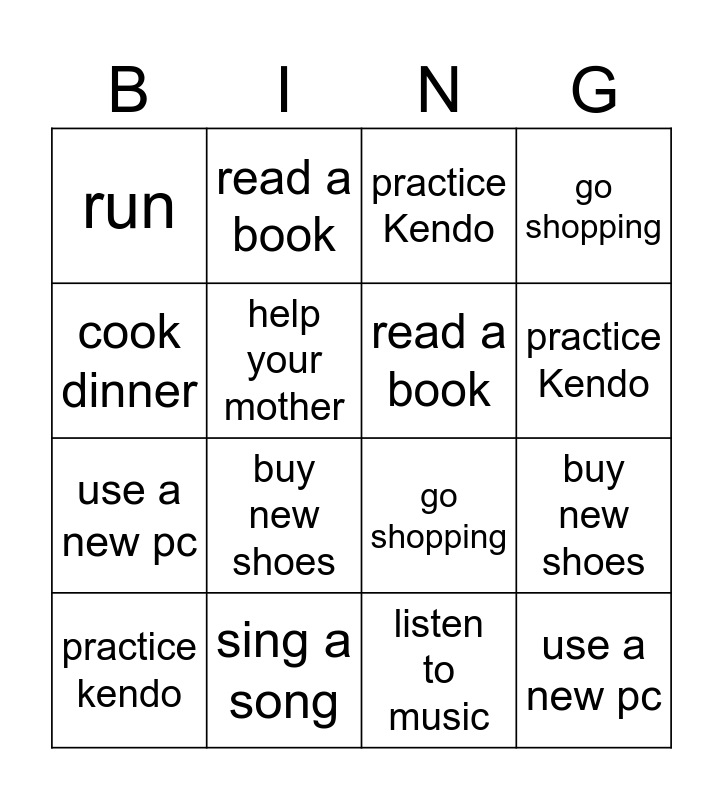 | B | I | N | G |
|---|---|---|---|
| run | read a book | practice Kendo | go shopping |
| cook dinner | help your mother | read a book | practice Kendo |
| use a new pc | buy new shoes | go shopping | buy new shoes |
| practice kendo | sing a song | listen to music | use a new pc |